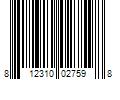 8 12310 02759 8